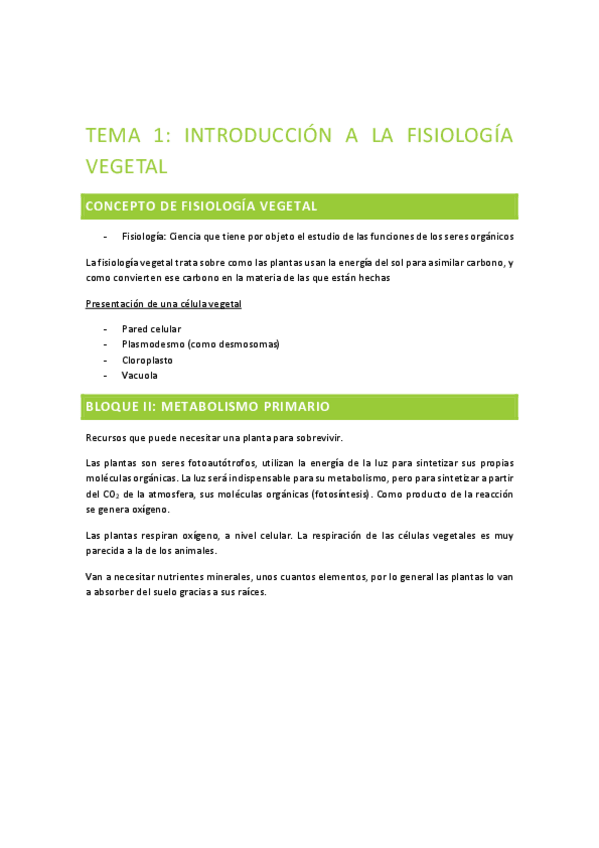 TEMA 1: INTRODUCCIÓN A LA FISIOLOGÍA VEGETAL

CONCEPTO DE FISIOLOGÍA VEGETAL

- Fisiología: Ciencia que tiene por objeto el estudio de las funciones de los seres orgánicos

La fisiología vegetal trata sobre como las plantas usan la energía del sol para asimilar carbono, y como convierten ese carbono en la materia de las que están hechas

Presentación de una célula vegetal

- Pared celular
- Plasmodesmo (como desmosomas)
- Cloroplasto
- Vacuola

BLOQUE II: METABOLISMO PRIMARIO

Recursos que puede necesitar una planta para sobrevivir.

Las plantas son seres fotoautótrofos, utilizan la energía de la luz para sintetizar sus propias moléculas orgánicas. La luz será indispensable para su metabolismo, pero para sintetizar a partir del $CO_2$ de la atmosfera, sus moléculas orgánicas (fotosíntesis). Como producto de la reacción se genera oxígeno.

Las plantas respiran oxígeno, a nivel celular. La respiración de las células vegetales es muy parecida a la de los animales.

Van a necesitar nutrientes minerales, unos cuantos elementos, por lo general las plantas lo van a absorber del suelo gracias a sus raíces.